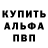 КУПИТЬ
АЛЬФА
ПВП